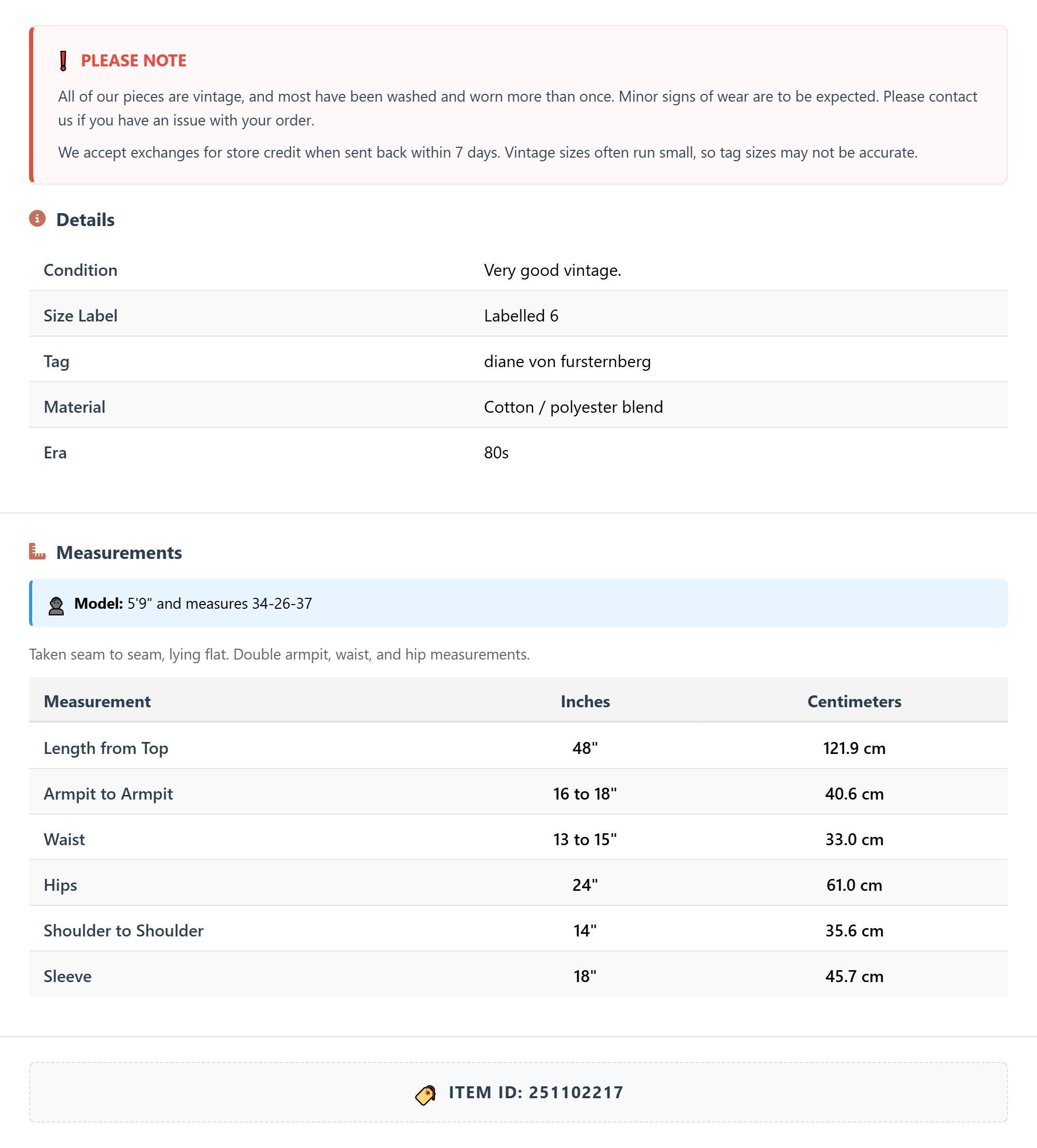 PLEASE NOTE

All of our pieces are vintage, and most have been washed and worn more than once. Minor signs of wear are to be expected. Please contact us if you have an issue with your order.

We accept exchanges for store credit when sent back within 7 days. Vintage sizes often run small, so tag sizes may not be accurate.

Details

| Condition | Very good vintage. |
|---|---|
| Size Label | Labelled 6 |
| Tag | diane von fursternberg |
| Material | Cotton / polyester blend |
| Era | 80s |

Measurements

Model: 5'9" and measures 34-26-37

Taken seam to seam, lying flat. Double armpit, waist, and hip measurements.

| Measurement | Inches | Centimeters |
|---|---|---|
| Length from Top | 48" | 121.9 cm |
| Armpit to Armpit | 16 to 18" | 40.6 cm |
| Waist | 13 to 15" | 33.0 cm |
| Hips | 24" | 61.0 cm |
| Shoulder to Shoulder | 14" | 35.6 cm |
| Sleeve | 18" | 45.7 cm |

ITEM ID: 251102217